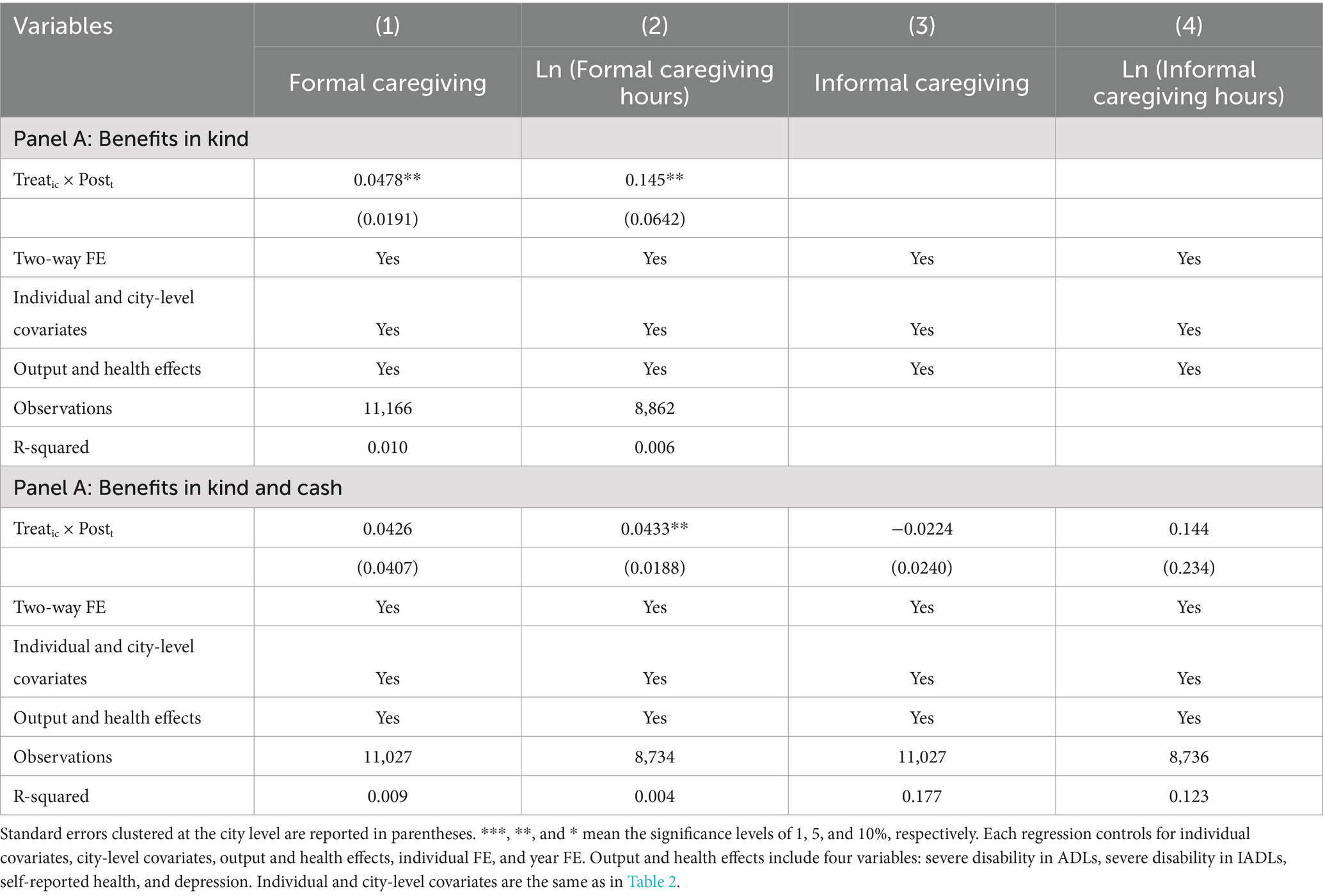 | Variables | (1) | (2) | (3) | (4) |
|---|---|---|---|---|
| | Formal caregiving | Ln (Formal caregiving hours) | Informal caregiving | Ln (Informal caregiving hours) |
| Panel A: Benefits in kind | | | | |
| $Treat_{ic} \times Post_t$ | 0.0478** | 0.145** | | |
| | (0.0191) | (0.0642) | | |
| Two-way FE | Yes | Yes | Yes | Yes |
| Individual and city-level covariates | Yes | Yes | Yes | Yes |
| Output and health effects | Yes | Yes | Yes | Yes |
| Observations | 11,166 | 8,862 | | |
| R-squared | 0.010 | 0.006 | | |
| Panel A: Benefits in kind and cash | | | | |
| $Treat_{ic} \times Post_t$ | 0.0426 | 0.0433** | −0.0224 | 0.144 |
| | (0.0407) | (0.0188) | (0.0240) | (0.234) |
| Two-way FE | Yes | Yes | Yes | Yes |
| Individual and city-level covariates | Yes | Yes | Yes | Yes |
| Output and health effects | Yes | Yes | Yes | Yes |
| Observations | 11,027 | 8,734 | 11,027 | 8,736 |
| R-squared | 0.009 | 0.004 | 0.177 | 0.123 |

Standard errors clustered at the city level are reported in parentheses. ***, **, and * mean the significance levels of 1, 5, and 10%, respectively. Each regression controls for individual covariates, city-level covariates, output and health effects, individual FE, and year FE. Output and health effects include four variables: severe disability in ADLs, severe disability in IADLs, self-reported health, and depression. Individual and city-level covariates are the same as in Table 2.